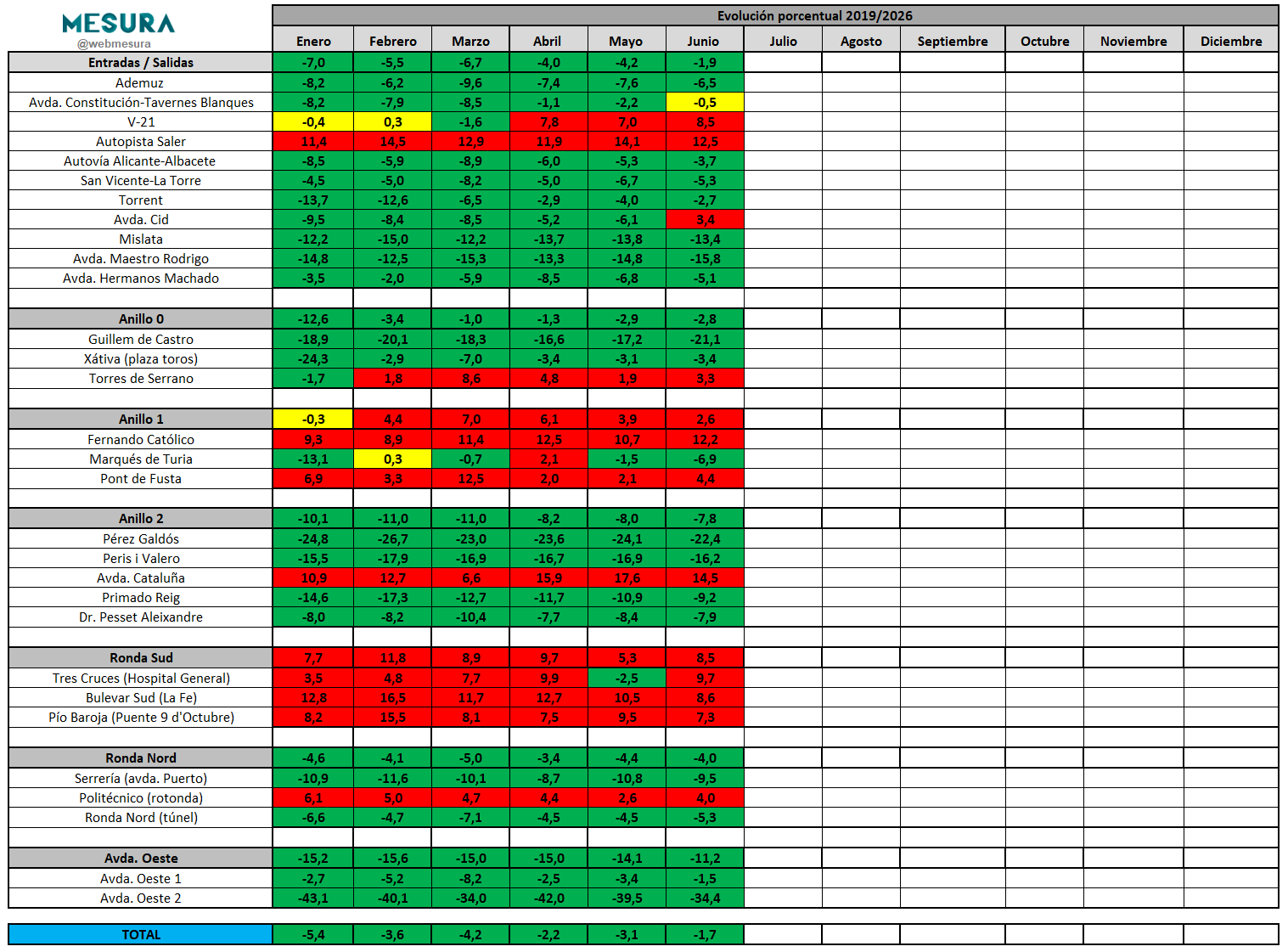 MESURA
@webmesura

Evolución porcentual 2019/2026

| | Enero | Febrero | Marzo | Abril | Mayo | Junio | Julio | Agosto | Septiembre | Octubre | Noviembre | Diciembre |
|---|---|---|---|---|---|---|---|---|---|---|---|---|
| Entradas / Salidas | -7,0 | -5,5 | -6,7 | -4,0 | -4,2 | -1,9 | | | | | | |
| Ademuz | -8,2 | -6,2 | -9,6 | -7,4 | -7,6 | -6,5 | | | | | | |
| Avda. Constitución-Tavernes Blanques | -8,2 | -7,9 | -8,5 | -1,1 | -2,2 | -0,5 | | | | | | |
| V-21 | -0,4 | 0,3 | -1,6 | 7,8 | 7,0 | 8,5 | | | | | | |
| Autopista Saler | 11,4 | 14,5 | 12,9 | 11,9 | 14,1 | 12,5 | | | | | | |
| Autovía Alicante-Albacete | -8,5 | -5,9 | -8,9 | -6,0 | -5,3 | -3,7 | | | | | | |
| San Vicente-La Torre | -4,5 | -5,0 | -8,2 | -5,0 | -6,7 | -5,3 | | | | | | |
| Torrent | -13,7 | -12,6 | -6,5 | -2,9 | -4,0 | -2,7 | | | | | | |
| Avda. Cid | -9,5 | -8,4 | -8,5 | -5,2 | -6,1 | 3,4 | | | | | | |
| Mislata | -12,2 | -15,0 | -12,2 | -13,7 | -13,8 | -13,4 | | | | | | |
| Avda. Maestro Rodrigo | -14,8 | -12,5 | -15,3 | -13,3 | -14,8 | -15,8 | | | | | | |
| Avda. Hermanos Machado | -3,5 | -2,0 | -5,9 | -8,5 | -6,8 | -5,1 | | | | | | |
| | | | | | | | | | | | | |
| Anillo 0 | -12,6 | -3,4 | -1,0 | -1,3 | -2,9 | -2,8 | | | | | | |
| Guillem de Castro | -18,9 | -20,1 | -18,3 | -16,6 | -17,2 | -21,1 | | | | | | |
| Xátiva (plaza toros) | -24,3 | -2,9 | -7,0 | -3,4 | -3,1 | -3,4 | | | | | | |
| Torres de Serrano | -1,7 | 1,8 | 8,6 | 4,8 | 1,9 | 3,3 | | | | | | |
| | | | | | | | | | | | | |
| Anillo 1 | -0,3 | 4,4 | 7,0 | 6,1 | 3,9 | 2,6 | | | | | | |
| Fernando Católico | 9,3 | 8,9 | 11,4 | 12,5 | 10,7 | 12,2 | | | | | | |
| Marqués de Turia | -13,1 | 0,3 | -0,7 | 2,1 | -1,5 | -6,9 | | | | | | |
| Pont de Fusta | 6,9 | 3,3 | 12,5 | 2,0 | 2,1 | 4,4 | | | | | | |
| | | | | | | | | | | | | |
| Anillo 2 | -10,1 | -11,0 | -11,0 | -8,2 | -8,0 | -7,8 | | | | | | |
| Pérez Galdós | -24,8 | -26,7 | -23,0 | -23,6 | -24,1 | -22,4 | | | | | | |
| Peris i Valero | -15,5 | -17,9 | -16,9 | -16,7 | -16,9 | -16,2 | | | | | | |
| Avda. Cataluña | 10,9 | 12,7 | 6,6 | 15,9 | 17,6 | 14,5 | | | | | | |
| Primado Reig | -14,6 | -17,3 | -12,7 | -11,7 | -10,9 | -9,2 | | | | | | |
| Dr. Pesset Aleixandre | -8,0 | -8,2 | -10,4 | -7,7 | -8,4 | -7,9 | | | | | | |
| | | | | | | | | | | | | |
| Ronda Sud | 7,7 | 11,8 | 8,9 | 9,7 | 5,3 | 8,5 | | | | | | |
| Tres Cruces (Hospital General) | 3,5 | 4,8 | 7,7 | 9,9 | -2,5 | 9,7 | | | | | | |
| Bulevar Sud (La Fe) | 12,8 | 16,5 | 11,7 | 12,7 | 10,5 | 8,6 | | | | | | |
| Pío Baroja (Puente 9 d'Octubre) | 8,2 | 15,5 | 8,1 | 7,5 | 9,5 | 7,3 | | | | | | |
| | | | | | | | | | | | | |
| Ronda Nord | -4,6 | -4,1 | -5,0 | -3,4 | -4,4 | -4,0 | | | | | | |
| Serrería (avda. Puerto) | -10,9 | -11,6 | -10,1 | -8,7 | -10,8 | -9,5 | | | | | | |
| Politécnico (rotonda) | 6,1 | 5,0 | 4,7 | 4,4 | 2,6 | 4,0 | | | | | | |
| Ronda Nord (túnel) | -6,6 | -4,7 | -7,1 | -4,5 | -4,5 | -5,3 | | | | | | |
| | | | | | | | | | | | | |
| Avda. Oeste | -15,2 | -15,6 | -15,0 | -15,0 | -14,1 | -11,2 | | | | | | |
| Avda. Oeste 1 | -2,7 | -5,2 | -8,2 | -2,5 | -3,4 | -1,5 | | | | | | |
| Avda. Oeste 2 | -43,1 | -40,1 | -34,0 | -42,0 | -39,5 | -34,4 | | | | | | |
| | | | | | | | | | | | | |
| TOTAL | -5,4 | -3,6 | -4,2 | -2,2 | -3,1 | -1,7 | | | | | | |